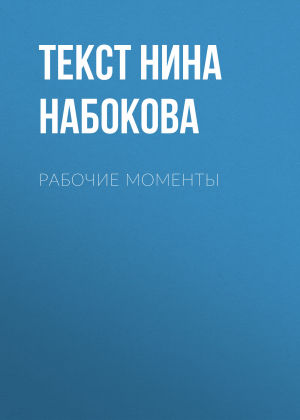 ТЕКСТ НИНА НАБОКОВА

РАБОЧИЕ МОМЕНТЫ